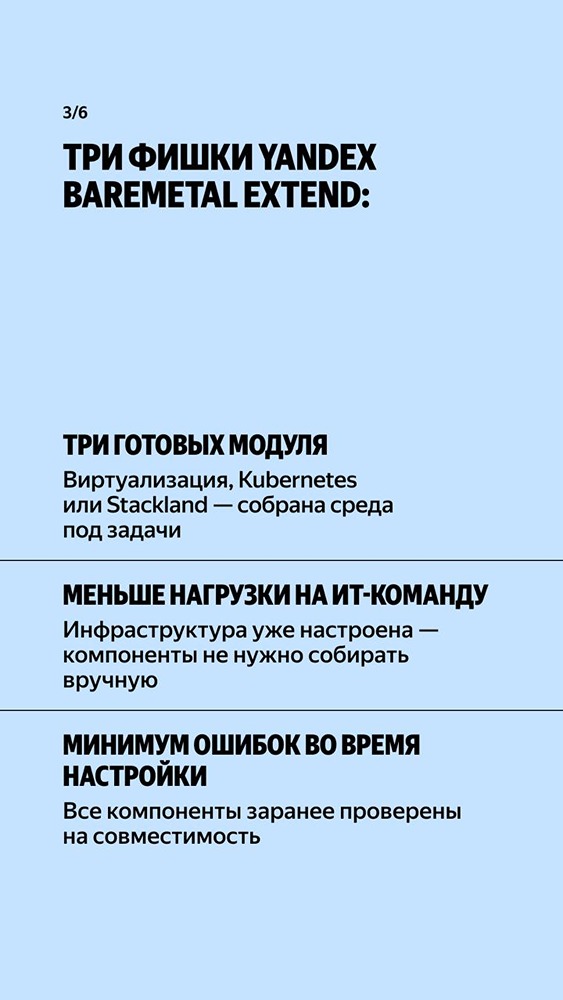 3/6

ТРИ ФИШКИ YANDEX BAREMETAL EXTEND:

ТРИ ГОТОВЫХ МОДУЛЯ

Виртуализация, Kubernetes или Stackland — собрана среда под задачи

МЕНЬШЕ НАГРУЗКИ НА ИТ-КОМАНДУ

Инфраструктура уже настроена — компоненты не нужно собирать вручную

МИНИМУМ ОШИБОК ВО ВРЕМЯ НАСТРОЙКИ

Все компоненты заранее проверены на совместимость